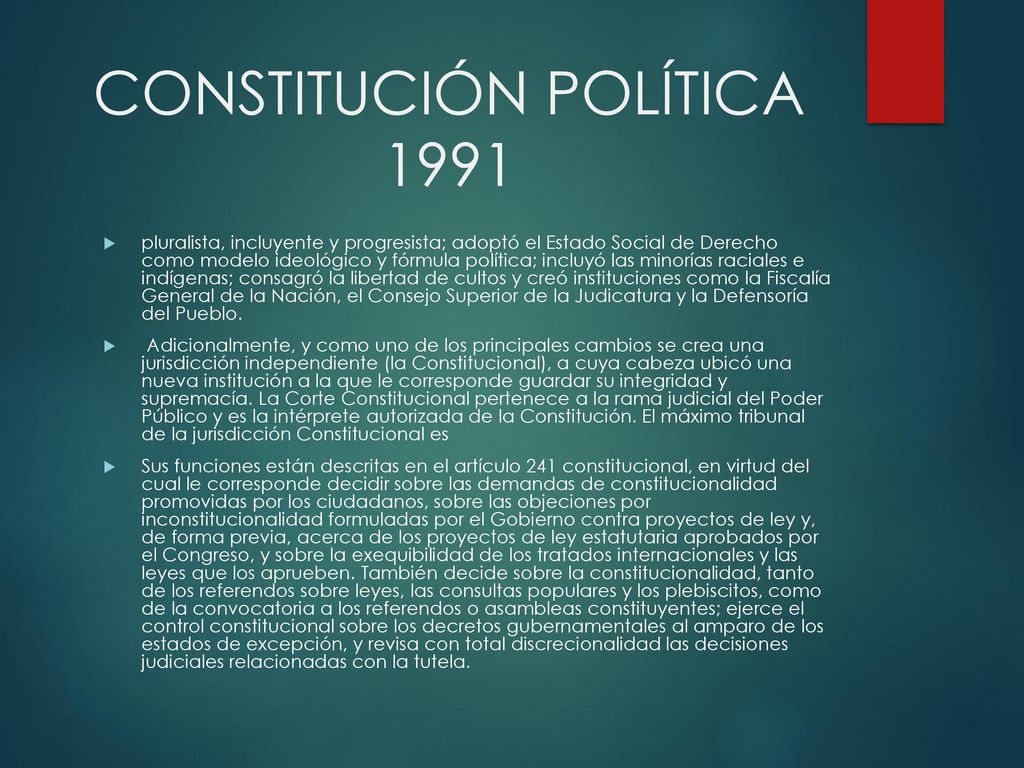 CONSTITUCIÓN POLÍTICA 1991

pluralista, incluyente y progresista; adoptó el Estado Social de Derecho como modelo ideológico y fórmula política; incluyó las minorías raciales e indígenas; consagró la libertad de cultos y creó instituciones como la Fiscalía General de la Nación, el Consejo Superior de la Judicatura y la Defensoría del Pueblo.

Adicionalmente, y como uno de los principales cambios se crea una jurisdicción independiente (la Constitucional), a cuya cabeza ubicó una nueva institución a la que le corresponde guardar su integridad y supremacía. La Corte Constitucional pertenece a la rama judicial del Poder Público y es la intérprete autorizada de la Constitución. El máximo tribunal de la jurisdicción Constitucional es

Sus funciones están descritas en el artículo 241 constitucional, en virtud del cual le corresponde decidir sobre las demandas de constitucionalidad promovidas por los ciudadanos, sobre las objeciones por inconstitucionalidad formuladas por el Gobierno contra proyectos de ley y, de forma previa, acerca de los proyectos de ley estatutaria aprobados por el Congreso, y sobre la exequibilidad de los tratados internacionales y las leyes que los aprueben. También decide sobre la constitucionalidad, tanto de los referendos sobre leyes, las consultas populares y los plebiscitos, como de la convocatoria a los referendos o asambleas constituyentes; ejerce el control constitucional sobre los decretos gubernamentales al amparo de los estados de excepción, y revisa con total discrecionalidad las decisiones judiciales relacionadas con la tutela.